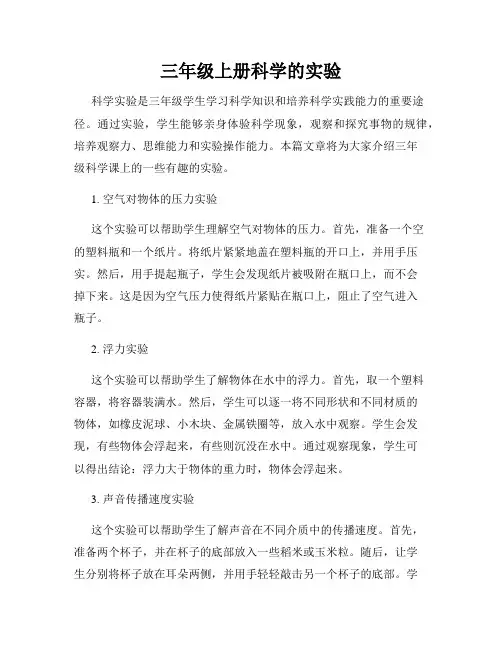 三年级上册科学的实验

科学实验是三年级学生学习科学知识和培养科学实践能力的重要途径。通过实验，学生能够亲身体验科学现象，观察和探究事物的规律，培养观察力、思维能力和实验操作能力。本篇文章将为大家介绍三年级科学课上的一些有趣的实验。

1. 空气对物体的压力实验

这个实验可以帮助学生理解空气对物体的压力。首先，准备一个空的塑料瓶和一个纸片。将纸片紧紧地盖在塑料瓶的开口上，并用手压实。然后，用手提起瓶子，学生会发现纸片被吸附在瓶口上，而不会掉下来。这是因为空气压力使得纸片紧贴在瓶口上，阻止了空气进入瓶子。

2. 浮力实验

这个实验可以帮助学生了解物体在水中的浮力。首先，取一个塑料容器，将容器装满水。然后，学生可以逐一将不同形状和不同材质的物体，如橡皮泥球、小木块、金属铁圈等，放入水中观察。学生会发现，有些物体会浮起来，有些则沉没在水中。通过观察现象，学生可以得出结论：浮力大于物体的重力时，物体会浮起来。

3. 声音传播速度实验

这个实验可以帮助学生了解声音在不同介质中的传播速度。首先，准备两个杯子，并在杯子的底部放入一些稻米或玉米粒。随后，让学生分别将杯子放在耳朵两侧，并用手轻轻敲击另一个杯子的底部。学